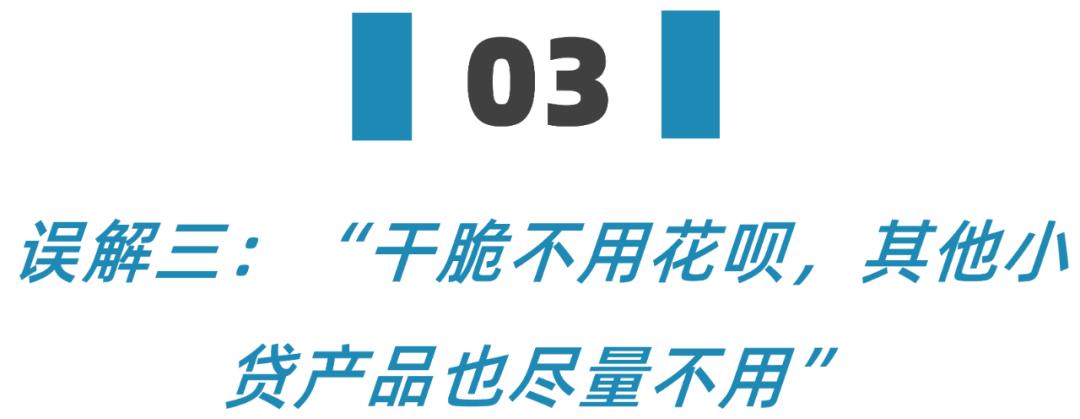 03

误解三：“干脆不用花呗，其他小贷产品也尽量不用”